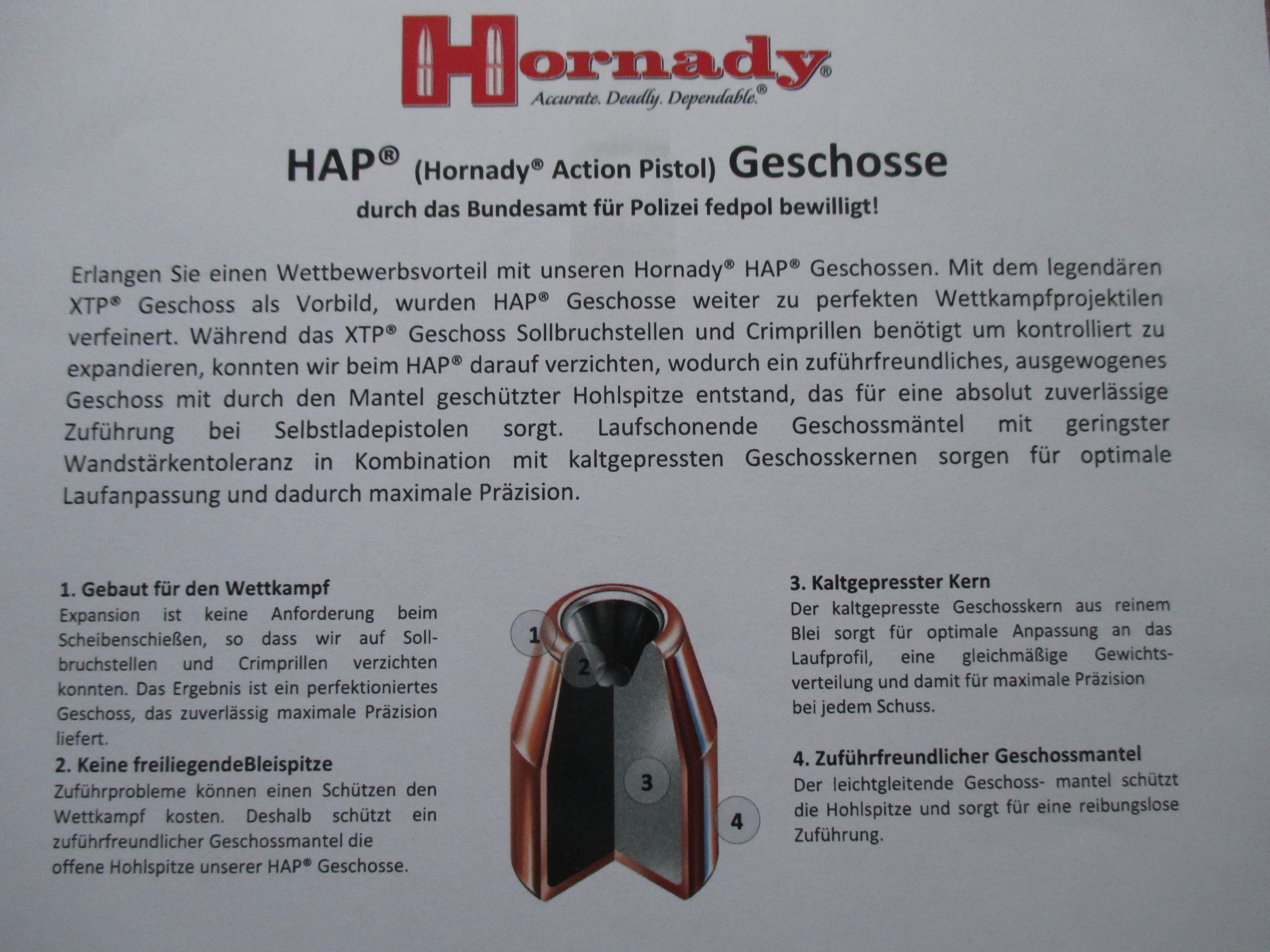 Hornady®
Accurate. Deadly. Dependable.®

HAP® (Hornady® Action Pistol) Geschosse
durch das Bundesamt für Polizei fedpol bewilligt!

Erlangen Sie einen Wettbewerbsvorteil mit unseren Hornady® HAP® Geschossen. Mit dem legendären XTP® Geschoss als Vorbild, wurden HAP® Geschosse weiter zu perfekten Wettkampfprojektilen verfeinert. Während das XTP® Geschoss Sollbruchstellen und Crimprillen benötigt um kontrolliert zu expandieren, konnten wir beim HAP® darauf verzichten, wodurch ein zuführfreundliches, ausgewogenes Geschoss mit durch den Mantel geschützter Hohlspitze entstand, das für eine absolut zuverlässige Zuführung bei Selbstladepistolen sorgt. Laufschonende Geschossmäntel mit geringster Wandstärkentoleranz in Kombination mit kaltgepressten Geschosskernen sorgen für optimale Laufanpassung und dadurch maximale Präzision.

1. Gebaut für den Wettkampf
Expansion ist keine Anforderung beim Scheibenschießen, so dass wir auf Sollbruchstellen und Crimprillen verzichten konnten. Das Ergebnis ist ein perfektioniertes Geschoss, das zuverlässig maximale Präzision liefert.

2. Keine freiliegendeBleispitze
Zuführprobleme können einen Schützen den Wettkampf kosten. Deshalb schützt ein zuführfreundlicher Geschossmantel die offene Hohlspitze unserer HAP® Geschosse.

1
2
3
4

3. Kaltgepresster Kern
Der kaltgepresste Geschosskern aus reinem Blei sorgt für optimale Anpassung an das Laufprofil, eine gleichmäßige Gewichtsverteilung und damit für maximale Präzision bei jedem Schuss.

4. Zuführfreundlicher Geschossmantel
Der leichtgleitende Geschoss- mantel schützt die Hohlspitze und sorgt für eine reibungslose Zuführung.